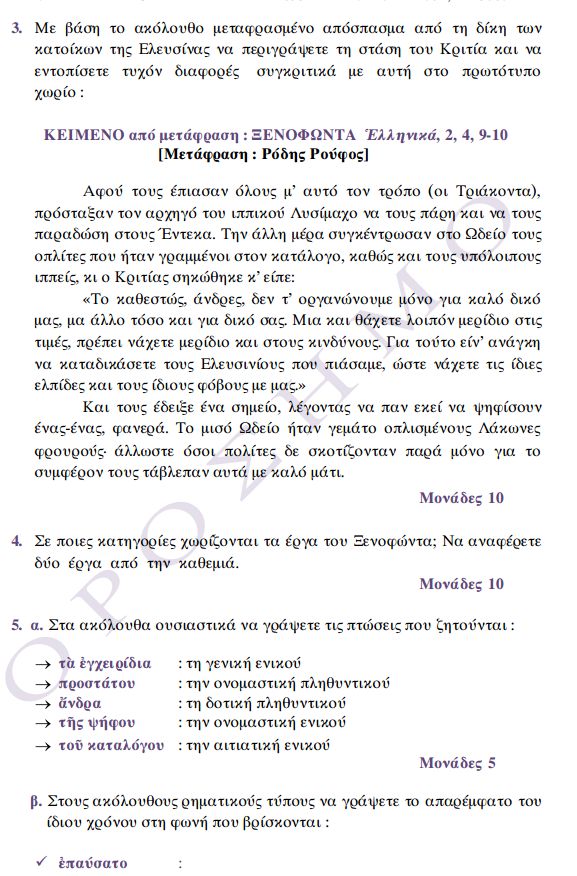 3. Με βάση το ακόλουθο μεταφρασμένο απόσπασμα από τη δίκη των κατοίκων της Ελευσίνας να περιγράψετε τη στάση του Κριτία και να εντοπίσετε τυχόν διαφορές συγκριτικά με αυτή στο πρωτότυπο χωρίο :

ΚΕΙΜΕΝΟ από μετάφραση : ΞΕΝΟΦΩΝΤΑ Ἑλληνικά, 2, 4, 9-10
[Μετάφραση : Ρόδης Ρούφος]

Αφού τους έπιασαν όλους μ' αυτό τον τρόπο (οι Τριάκοντα), πρόσταξαν τον αρχηγό του ιππικού Λυσίμαχο να τους πάρη και να τους παραδώση στους Έντεκα. Την άλλη μέρα συγκέντρωσαν στο Ωδείο τους οπλίτες που ήταν γραμμένοι στον κατάλογο, καθώς και τους υπόλοιπους ιππείς, κι ο Κριτίας σηκώθηκε κ' είπε:

«Το καθεστώς, άνδρες, δεν τ' οργανώνουμε μόνο για καλό δικό μας, μα άλλο τόσο και για δικό σας. Μια και θάχετε λοιπόν μερίδιο στις τιμές, πρέπει νάχετε μερίδιο και στους κινδύνους. Για τούτο είν' ανάγκη να καταδικάσετε τους Ελευσινίους που πιάσαμε, ώστε νάχετε τις ίδιες ελπίδες και τους ίδιους φόβους με μας.»

Και τους έδειξε ένα σημείο, λέγοντας να παν εκεί να ψηφίσουν ένας-ένας, φανερά. Το μισό Ωδείο ήταν γεμάτο οπλισμένους Λάκωνες φρουρούς· άλλωστε όσοι πολίτες δε σκοτίζονταν παρά μόνο για το συμφέρον τους τάβλεπαν αυτά με καλό μάτι.

Μονάδες 10

4. Σε ποιες κατηγορίες χωρίζονται τα έργα του Ξενοφώντα; Να αναφέρετε δύο έργα από την καθεμιά.

Μονάδες 10

5. α. Στα ακόλουθα ουσιαστικά να γράψετε τις πτώσεις που ζητούνται :

→ τὰ ἐγχειρίδια : τη γενική ενικού
→ προστάτου : την ονομαστική πληθυντικού
→ ἄνδρα : τη δοτική πληθυντικού
→ τῆς ψήφου : την ονομαστική ενικού
→ τοῦ καταλόγου : την αιτιατική ενικού

Μονάδες 5

β. Στους ακόλουθους ρηματικούς τύπους να γράψετε το απαρέμφατο του ίδιου χρόνου στη φωνή που βρίσκονται :

✓ ἐπαύσατο :

ΟΡΟΣΗΜΟ